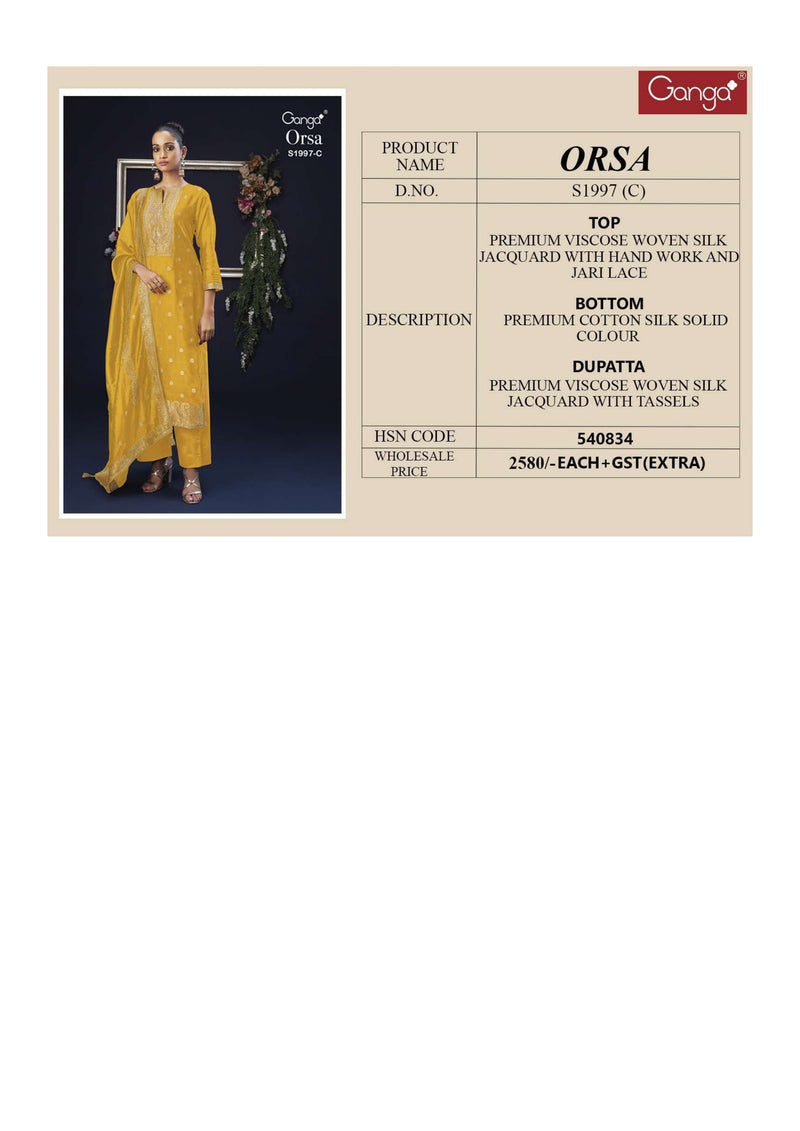 Ganga®
Orsa
S1997-C

Ganga®

| PRODUCT NAME | ORSA |
|---|---|
| D.NO. | S1997 (C) |
| DESCRIPTION | TOP PREMIUM VISCOSE WOVEN SILK JACQUARD WITH HAND WORK AND JARI LACE BOTTOM PREMIUM COTTON SILK SOLID COLOUR DUPATTA PREMIUM VISCOSE WOVEN SILK JACQUARD WITH TASSELS |
| HSN CODE | 540834 |
| WHOLESALE PRICE | 2580/-EACH+GST(EXTRA) |